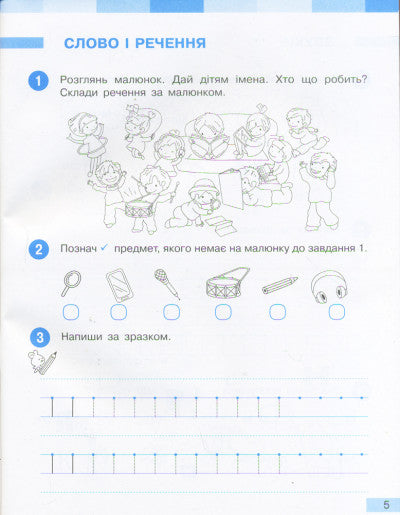 СЛОВО І РЕЧЕННЯ

1 Розглянь малюнок. Дай дітям імена. Хто що робить? Склади речення за малюнком.

2 Познач ✓ предмет, якого немає на малюнку до завдання 1.

3 Напиши за зразком.

5